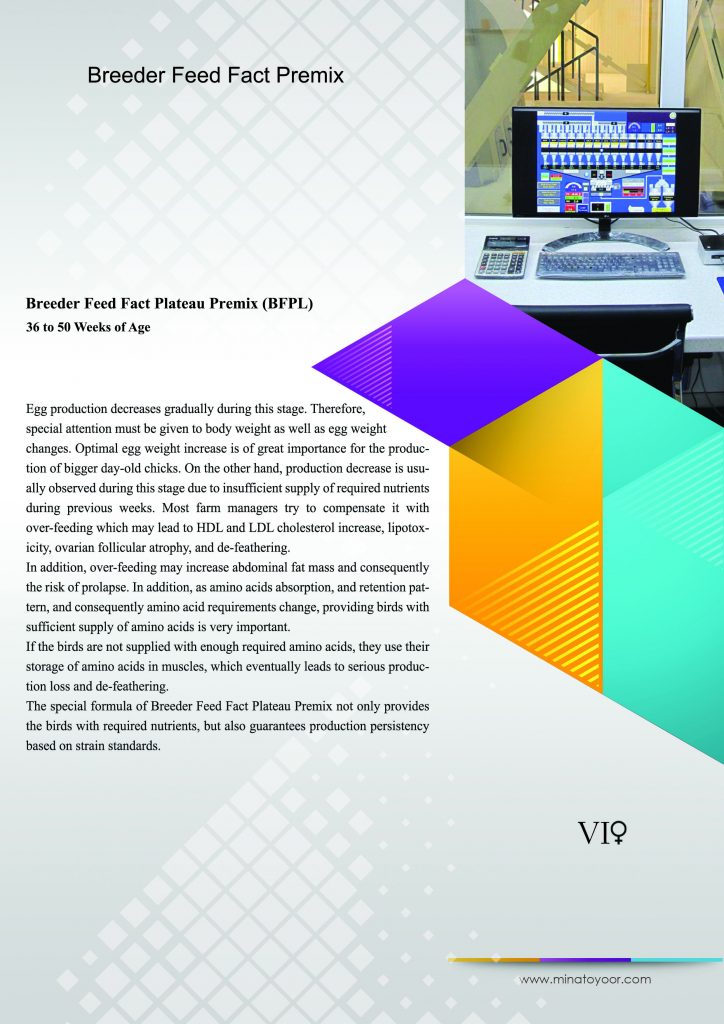 Breeder Feed Fact Premix

Breeder Feed Fact Plateau Premix (BFPL)
36 to 50 Weeks of Age

Egg production decreases gradually during this stage. Therefore, special attention must be given to body weight as well as egg weight changes. Optimal egg weight increase is of great importance for the production of bigger day-old chicks. On the other hand, production decrease is usually observed during this stage due to insufficient supply of required nutrients during previous weeks. Most farm managers try to compensate it with over-feeding which may lead to HDL and LDL cholesterol increase, lipotoxicity, ovarian follicular atrophy, and de-feathering.
In addition, over-feeding may increase abdominal fat mass and consequently the risk of prolapse. In addition, as amino acids absorption, and retention pattern, and consequently amino acid requirements change, providing birds with sufficient supply of amino acids is very important.
If the birds are not supplied with enough required amino acids, they use their storage of amino acids in muscles, which eventually leads to serious production loss and de-feathering.
The special formula of Breeder Feed Fact Plateau Premix not only provides the birds with required nutrients, but also guarantees production persistency based on strain standards.

VI♀

www.minatoyoor.com